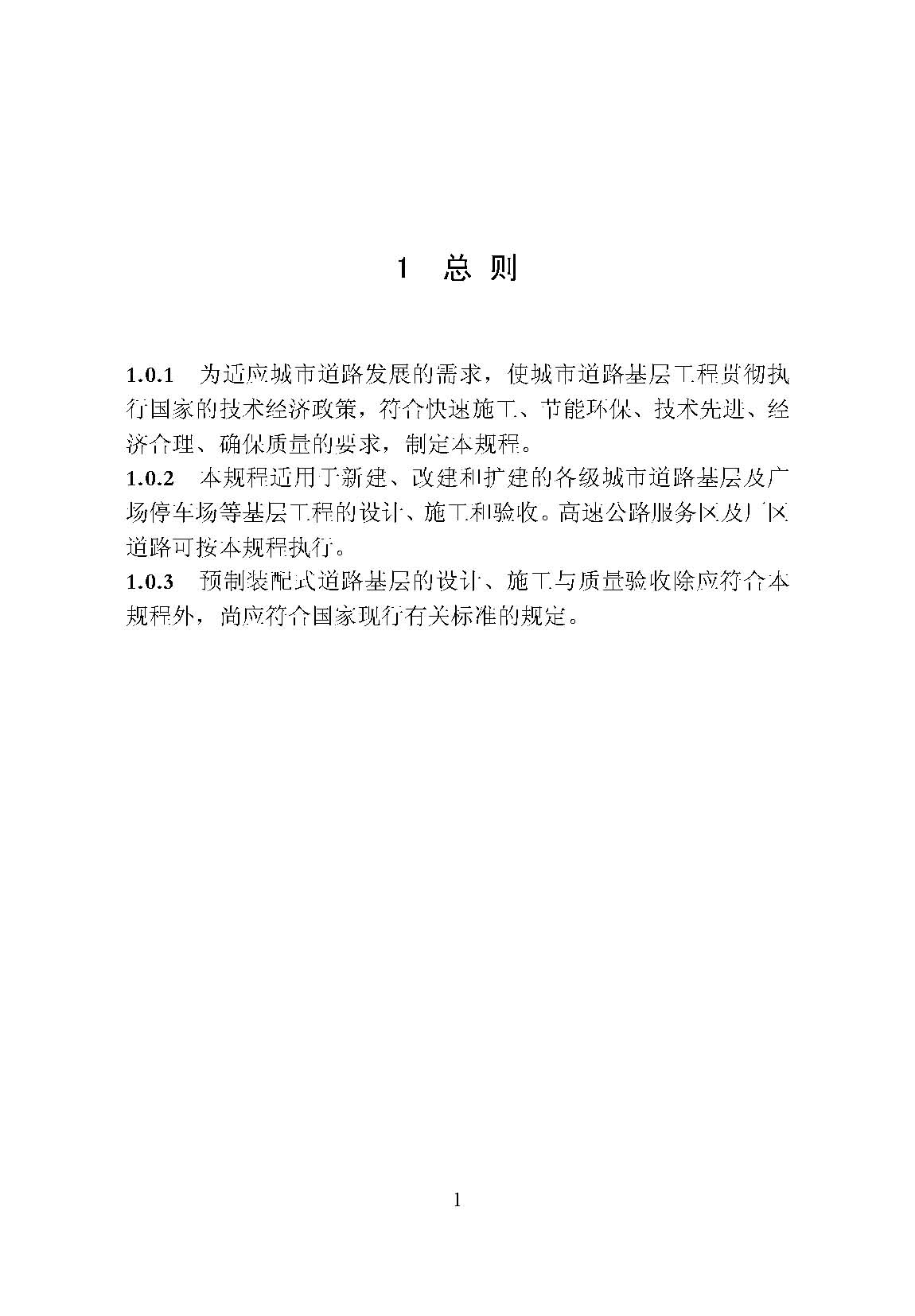 1 总 则

1.0.1 为适应城市道路发展的需求，使城市道路基层工程贯彻执行国家的技术经济政策，符合快速施工、节能环保、技术先进、经济合理、确保质量的要求，制定本规程。
1.0.2 本规程适用于新建、改建和扩建的各级城市道路基层及广场停车场等基层工程的设计、施工和验收。高速公路服务区及厂区道路可按本规程执行。
1.0.3 预制装配式道路基层的设计、施工与质量验收除应符合本规程外，尚应符合国家现行有关标准的规定。

1